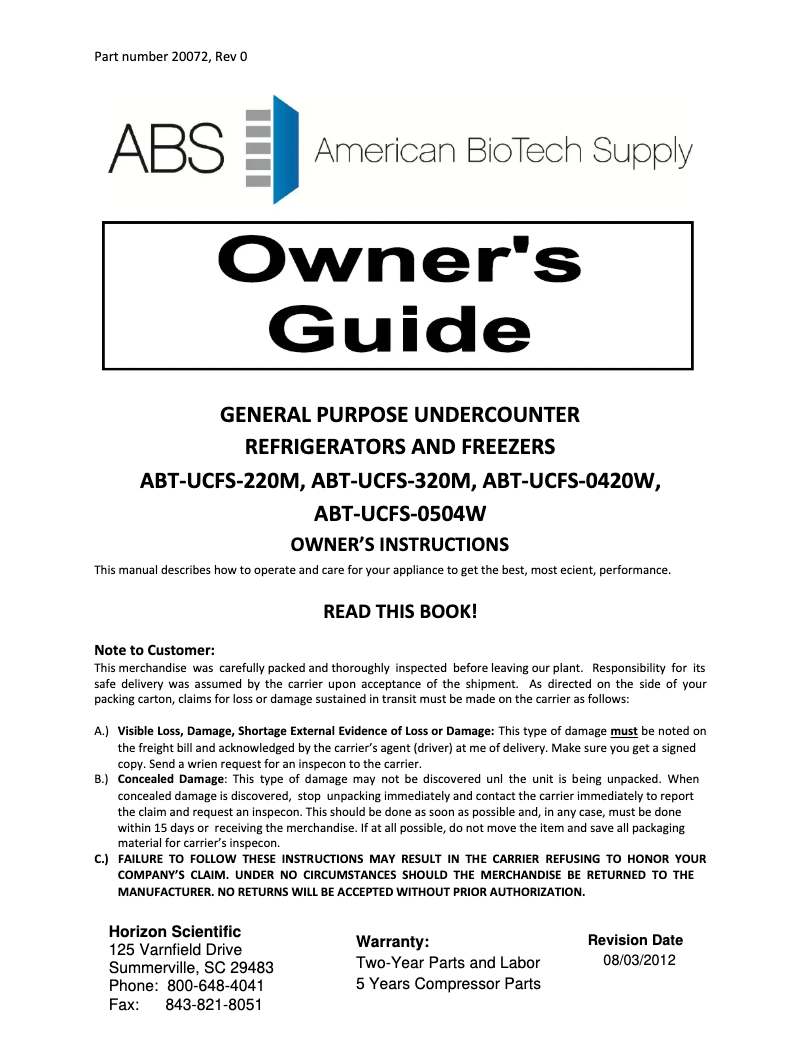 Part number 20072, Rev 0

ABS American BioTech Supply

Owner's Guide

GENERAL PURPOSE UNDERCOUNTER REFRIGERATORS AND FREEZERS
ABT-UCFS-220M, ABT-UCFS-320M, ABT-UCFS-0420W, ABT-UCFS-0504W
OWNER'S INSTRUCTIONS

This manual describes how to operate and care for your appliance to get the best, most ecient, performance.

READ THIS BOOK!

Note to Customer:
This merchandise was carefully packed and thoroughly inspected before leaving our plant. Responsibility for its safe delivery was assumed by the carrier upon acceptance of the shipment. As directed on the side of your packing carton, claims for loss or damage sustained in transit must be made on the carrier as follows:

A.) Visible Loss, Damage, Shortage External Evidence of Loss or Damage: This type of damage must be noted on the freight bill and acknowledged by the carrier's agent (driver) at me of delivery. Make sure you get a signed copy. Send a wrien request for an inspecon to the carrier.
B.) Concealed Damage: This type of damage may not be discovered unl the unit is being unpacked. When concealed damage is discovered, stop unpacking immediately and contact the carrier immediately to report the claim and request an inspecon. This should be done as soon as possible and, in any case, must be done within 15 days or receiving the merchandise. If at all possible, do not move the item and save all packaging material for carrier's inspecon.
C.) FAILURE TO FOLLOW THESE INSTRUCTIONS MAY RESULT IN THE CARRIER REFUSING TO HONOR YOUR COMPANY'S CLAIM. UNDER NO CIRCUMSTANCES SHOULD THE MERCHANDISE BE RETURNED TO THE MANUFACTURER. NO RETURNS WILL BE ACCEPTED WITHOUT PRIOR AUTHORIZATION.

Horizon Scientific
125 Varnfield Drive
Summerville, SC 29483
Phone: 800-648-4041
Fax: 843-821-8051

Warranty:
Two-Year Parts and Labor
5 Years Compressor Parts

Revision Date
08/03/2012